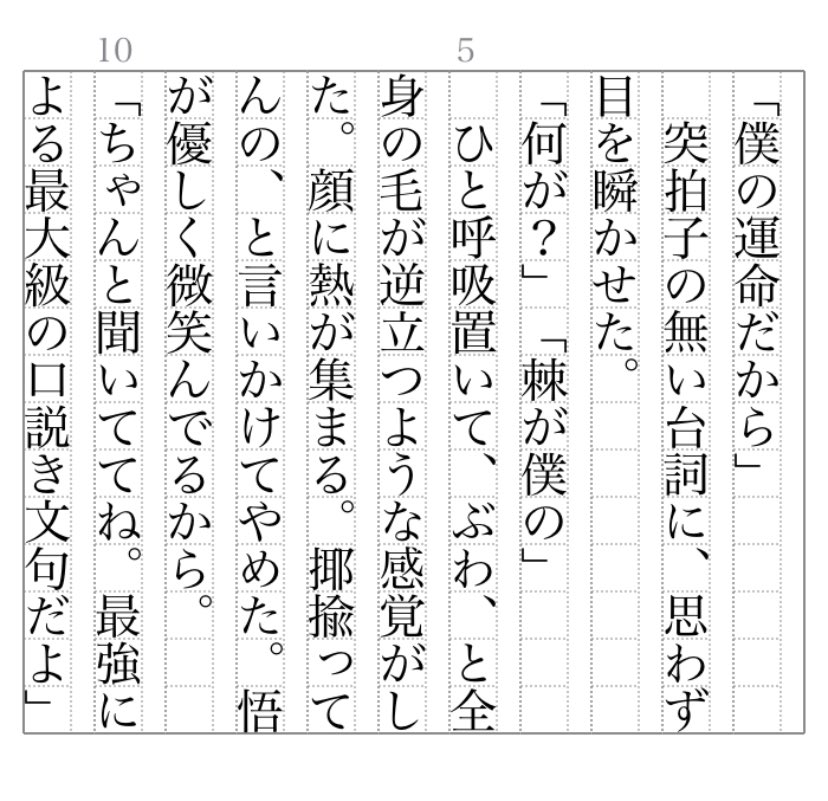 10　5

「僕の運命だから」
突拍子の無い台詞に、思わず目を瞬かせた。
「何が？」「棘が僕の」
ひと呼吸置いて、ぶわ、と全身の毛が逆立つような感覚がした。顔に熱が集まる。揶揄ってんの、と言いかけてやめた。悟が優しく微笑んでるから。
「ちゃんと聞いててね。最強による最大級の口説き文句だよ」